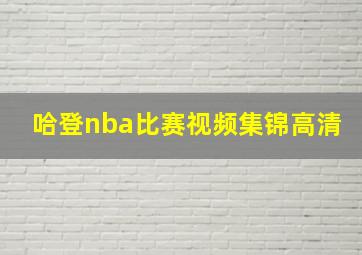 哈登nba比赛视频集锦高清